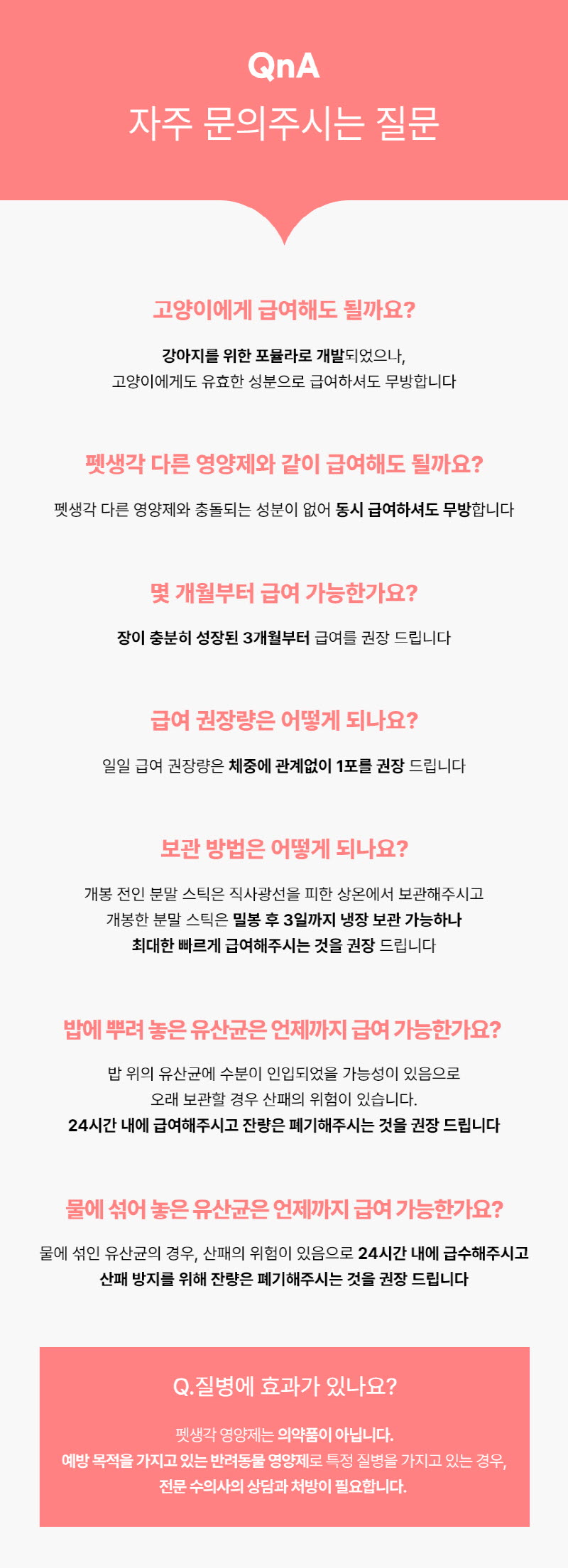 QnA
자주 문의주시는 질문

고양이에게 급여해도 될까요?

강아지를 위한 포뮬라로 개발되었으나,
고양이에게도 유효한 성분으로 급여하셔도 무방합니다

펫생각 다른 영양제와 같이 급여해도 될까요?

펫생각 다른 영양제와 충돌되는 성분이 없어 동시 급여하셔도 무방합니다

몇 개월부터 급여 가능한가요?

장이 충분히 성장된 3개월부터 급여를 권장 드립니다

급여 권장량은 어떻게 되나요?

일일 급여 권장량은 체중에 관계없이 1포를 권장 드립니다

보관 방법은 어떻게 되나요?

개봉 전인 분말 스틱은 직사광선을 피한 상온에서 보관해주시고
개봉한 분말 스틱은 밀봉 후 3일까지 냉장 보관 가능하나
최대한 빠르게 급여해주시는 것을 권장 드립니다

밥에 뿌려 놓은 유산균은 언제까지 급여 가능한가요?

밥 위의 유산균에 수분이 인입되었을 가능성이 있음으로
오래 보관할 경우 산패의 위험이 있습니다.
24시간 내에 급여해주시고 잔량은 폐기해주시는 것을 권장 드립니다

물에 섞어 놓은 유산균은 언제까지 급여 가능한가요?

물에 섞인 유산균의 경우, 산패의 위험이 있음으로 24시간 내에 급수해주시고
산패 방지를 위해 잔량은 폐기해주시는 것을 권장 드립니다

Q.질병에 효과가 있나요?

펫생각 영양제는 의약품이 아닙니다.
예방 목적을 가지고 있는 반려동물 영양제로 특정 질병을 가지고 있는 경우,
전문 수의사의 상담과 처방이 필요합니다.